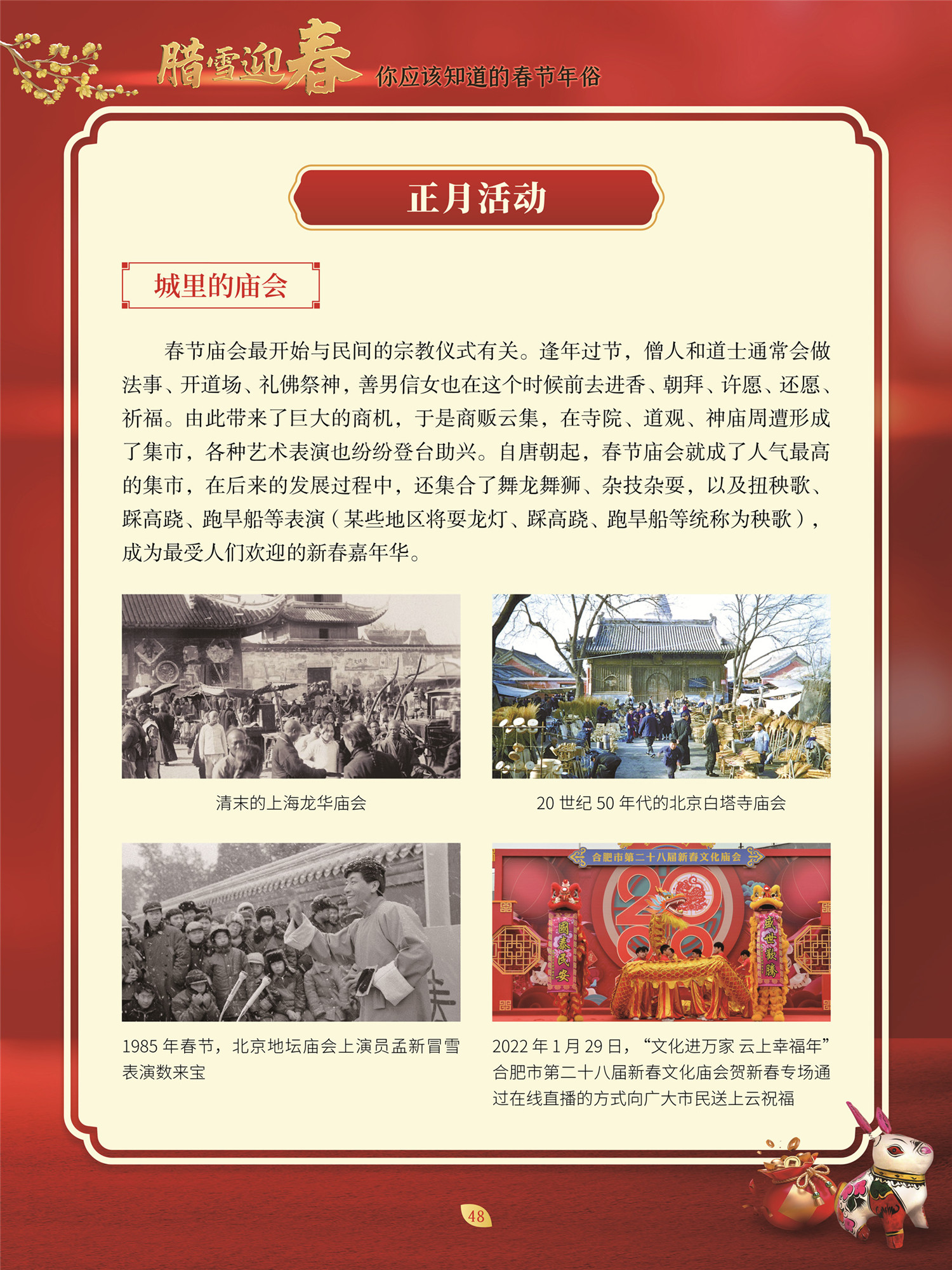 腊雪迎春 你应该知道的春节年俗

正月活动

城里的庙会

春节庙会最开始与民间的宗教仪式有关。逢年过节，僧人和道士通常会做法事、开道场、礼佛祭神，善男信女也在这个时候前去进香、朝拜、许愿、还愿、祈福。由此带来了巨大的商机，于是商贩云集，在寺院、道观、神庙周遭形成了集市，各种艺术表演也纷纷登台助兴。自唐朝起，春节庙会就成了人气最高的集市，在后来的发展过程中，还集合了舞龙舞狮、杂技杂耍，以及扭秧歌、踩高跷、跑旱船等表演（某些地区将耍龙灯、踩高跷、跑旱船等统称为秧歌），成为最受人们欢迎的新春嘉年华。

清末的上海龙华庙会

20 世纪 50 年代的北京白塔寺庙会

1985 年春节，北京地坛庙会上演员孟新冒雪表演数来宝

合肥市第二十八届新春文化庙会

國泰民安

盛世歡騰

2022 年 1 月 29 日，“文化进万家 云上幸福年”合肥市第二十八届新春文化庙会贺新春专场通过在线直播的方式向广大市民送上云祝福

48